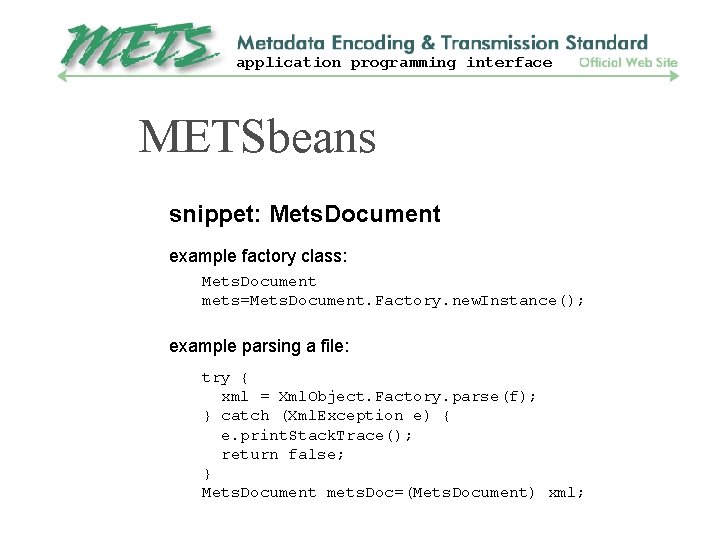 METS

Metadata Encoding & Transmission Standard

application programming interface

Official Web Site

METSbeans

snippet: MetsDocument

example factory class:

MetsDocument
mets=MetsDocument.Factory.newInstance();

example parsing a file:

try {
  xml = XmlObject.Factory.parse(f);
} catch (XmlException e) {
  e.printStackTrace();
  return false;
}
MetsDocument metsDoc=(MetsDocument) xml;